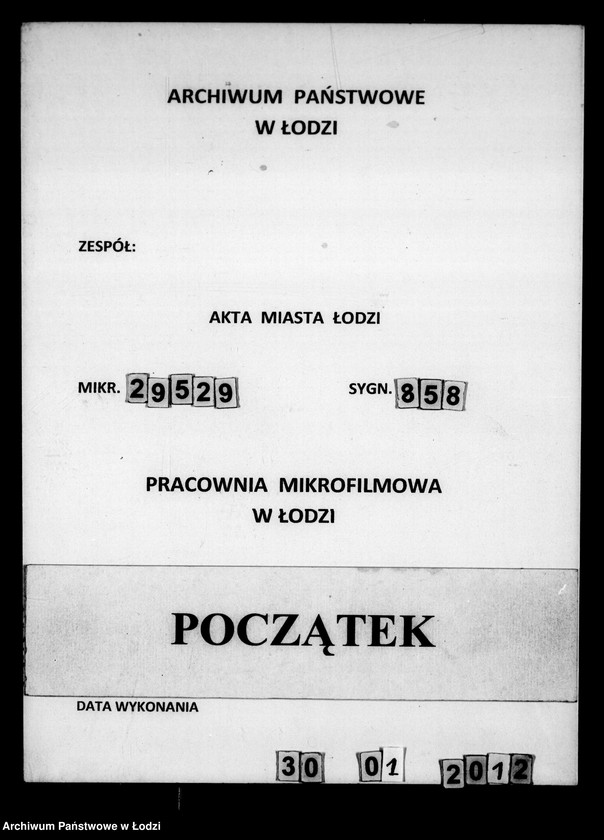 ARCHIWUM PAŃSTWOWE
W ŁODZI

ZESPÓŁ:

AKTA MIASTA ŁODZI

MIKR. 29529

SYGN. 858

PRACOWNIA MIKROFILMOWA
W ŁODZI

POCZĄTEK

DATA WYKONANIA

30 01 2012

Archiwum Państwowe w Łodzi